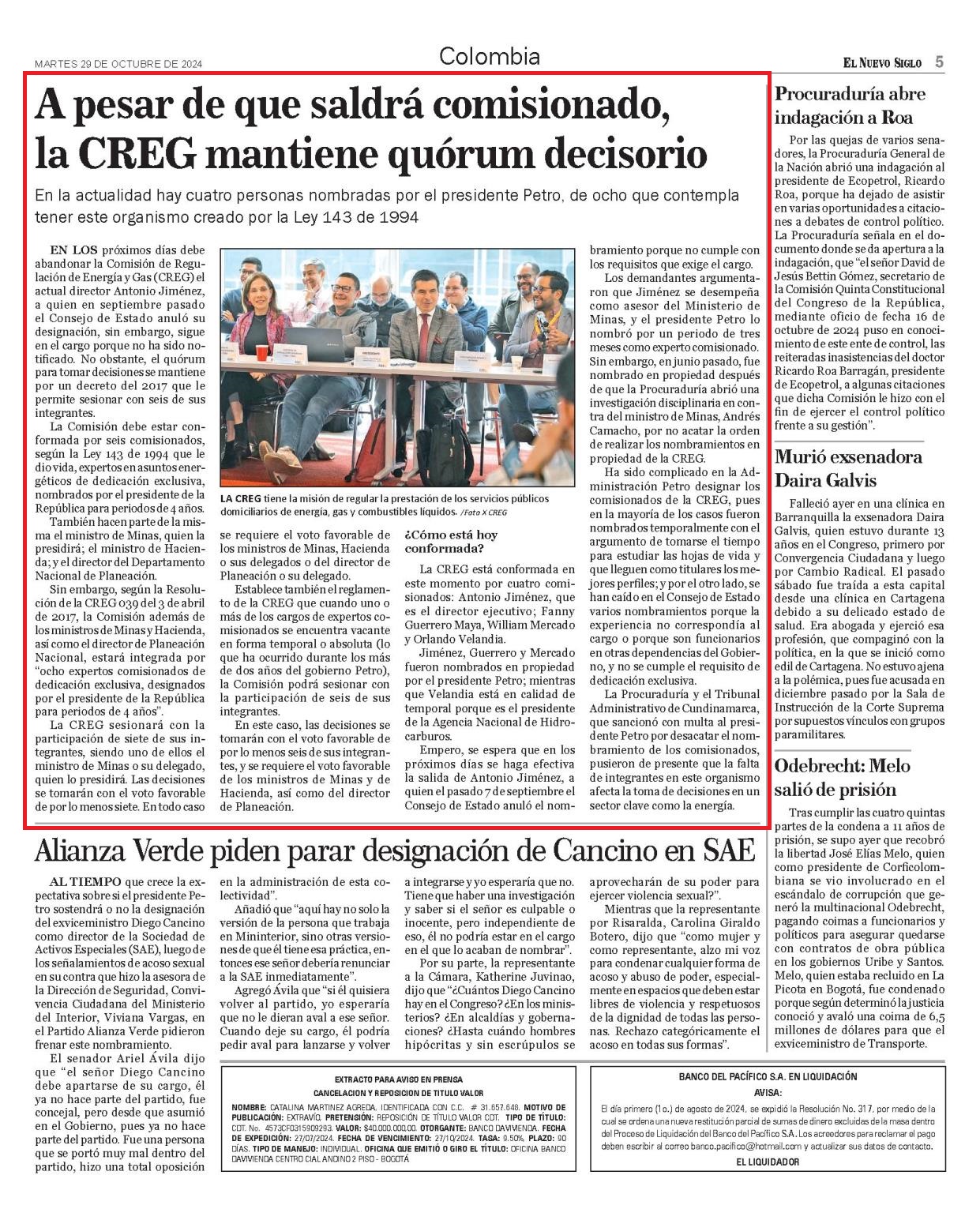 MARTES 29 DE OCTUBRE DE 2024

Colombia

EL NUEVO SIGLO 5

A pesar de que saldrá comisionado, la CREG mantiene quórum decisorio

En la actualidad hay cuatro personas nombradas por el presidente Petro, de ocho que contempla tener este organismo creado por la Ley 143 de 1994

EN LOS próximos días debe abandonar la Comisión de Regulación de Energía y Gas (CREG) el actual director Antonio Jiménez, a quien en septiembre pasado el Consejo de Estado anuló su designación, sin embargo, sigue en el cargo porque no ha sido notificado. No obstante, el quórum para tomar decisiones se mantiene por un decreto del 2017 que le permite sesionar con seis de sus integrantes.

La Comisión debe estar conformada por seis comisionados, según la Ley 143 de 1994 que le dio vida, expertos en asuntos energéticos de dedicación exclusiva, nombrados por el presidente de la República para periodos de 4 años.

También hacen parte de la misma el ministro de Minas, quien la presidirá; el ministro de Hacienda; y el director del Departamento Nacional de Planeación.

Sin embargo, según la Resolución de la CREG 039 del 3 de abril de 2017, la Comisión además de los ministros de Minas y Hacienda, así como el director de Planeación Nacional, estará integrada por "ocho expertos comisionados de dedicación exclusiva, designados por el presidente de la República para periodos de 4 años".

La CREG sesionará con la participación de siete de sus integrantes, siendo uno de ellos el ministro de Minas o su delegado, quien lo presidirá. Las decisiones se tomarán con el voto favorable de por lo menos siete. En todo caso

LA CREG tiene la misión de regular la prestación de los servicios públicos domiciliarios de energía, gas y combustibles líquidos. /Foto X CREG

se requiere el voto favorable de los ministros de Minas, Hacienda o sus delegados o del director de Planeación o su delegado.

Establece también el reglamento de la CREG que cuando uno o más de los cargos de expertos comisionados se encuentra vacante en forma temporal o absoluta (lo que ha ocurrido durante los más de dos años del gobierno Petro), la Comisión podrá sesionar con la participación de seis de sus integrantes.

En este caso, las decisiones se tomarán con el voto favorable de por lo menos seis de sus integrantes, y se requiere el voto favorable de los ministros de Minas y de Hacienda, así como del director de Planeación.

¿Cómo está hoy conformada?

La CREG está conformada en este momento por cuatro comisionados: Antonio Jiménez, que es el director ejecutivo; Fanny Guerrero Maya, William Mercado y Orlando Velandia.

Jiménez, Guerrero y Mercado fueron nombrados en propiedad por el presidente Petro; mientras que Velandia está en calidad de temporal porque es el presidente de la Agencia Nacional de Hidrocarburos.

Empero, se espera que en los próximos días se haga efectiva la salida de Antonio Jiménez, a quien el pasado 7 de septiembre el Consejo de Estado anuló el nombramiento porque no cumple con los requisitos que exige el cargo.

Los demandantes argumentaron que Jiménez se desempeña como asesor del Ministerio de Minas, y el presidente Petro lo nombró por un periodo de tres meses como experto comisionado. Sin embargo, en junio pasado, fue nombrado en propiedad después de que la Procuraduría abrió una investigación disciplinaria en contra del ministro de Minas, Andrés Camacho, por no acatar la orden de realizar los nombramientos en propiedad de la CREG.

Ha sido complicado en la Administración Petro designar los comisionados de la CREG, pues en la mayoría de los casos fueron nombrados temporalmente con el argumento de tomarse el tiempo para estudiar las hojas de vida y que lleguen como titulares los mejores perfiles; y por el otro lado, se han caído en el Consejo de Estado varios nombramientos porque la experiencia no correspondía al cargo o porque son funcionarios en otras dependencias del Gobierno, y no se cumple el requisito de dedicación exclusiva.

La Procuraduría y el Tribunal Administrativo de Cundinamarca, que sancionó con multa al presidente Petro por desacatar el nombramiento de los comisionados, pusieron de presente que la falta de integrantes en este organismo afecta la toma de decisiones en un sector clave como la energía.

Procuraduría abre indagación a Roa

Por las quejas de varios senadores, la Procuraduría General de la Nación abrió una indagación al presidente de Ecopetrol, Ricardo Roa, porque ha dejado de asistir en varias oportunidades a citaciones a debates de control político. La Procuraduría señala en el documento donde se da apertura a la indagación, que "el señor David de Jesús Bettin Gómez, secretario de la Comisión Quinta Constitucional del Congreso de la República, mediante oficio de fecha 16 de octubre de 2024 puso en conocimiento de este ente de control, las reiteradas inasistencias del doctor Ricardo Roa Barragán, presidente de Ecopetrol, a algunas citaciones que dicha Comisión le hizo con el fin de ejercer el control político frente a su gestión".

Murió exsenadora Daira Galvis

Falleció ayer en una clínica en Barranquilla la exsenadora Daira Galvis, quien estuvo durante 13 años en el Congreso, primero por Convergencia Ciudadana y luego por Cambio Radical. El pasado sábado fue traída a esta capital desde una clínica en Cartagena debido a su delicado estado de salud. Era abogada y ejerció esa profesión, que compaginó con la política, en la que se inició como edil de Cartagena. No estuvo ajena a la polémica, pues fue acusada en diciembre pasado por la Sala de Instrucción de la Corte Suprema por supuestos vínculos con grupos paramilitares.

Odebrecht: Melo salió de prisión

Tras cumplir las cuatro quintas partes de la condena a 11 años de prisión, se supo ayer que recobró la libertad José Elías Melo, quien como presidente de Corficolombiana se vio involucrado en el escándalo de corrupción que generó la multinacional Odebrecht, pagando coimas a funcionarios y políticos para asegurar quedarse con contratos de obra pública en los gobiernos Uribe y Santos. Melo, quien estaba recluido en La Picota en Bogotá, fue condenado porque según determinó la justicia conoció y avaló una coima de 6,5 millones de dólares para que el exviceministro de Transporte.

Alianza Verde piden parar designación de Cancino en SAE

AL TIEMPO que crece la expectativa sobre si el presidente Petro sostendrá o no la designación del exviceministro Diego Cancino como director de la Sociedad de Activos Especiales (SAE), luego de los señalamientos de acoso sexual en su contra que hizo la asesora de la Dirección de Seguridad, Convivencia Ciudadana del Ministerio del Interior, Viviana Vargas, en el Partido Alianza Verde pidieron frenar este nombramiento.

El senador Ariel Ávila dijo que "el señor Diego Cancino debe apartarse de su cargo, él ya no hace parte del partido, fue concejal, pero desde que asumió en el Gobierno, pues ya no hace parte del partido. Fue una persona que se portó muy mal dentro del partido, hizo una total oposición en la administración de esta colectividad".

Añadió que "aquí hay no solo la versión de la persona que trabaja en Mininterior, sino otras versiones de que él tiene esa práctica, entonces ese señor debería renunciar a la SAE inmediatamente".

Agregó Ávila que "si él quisiera volver al partido, yo esperaría que no le dieran aval a ese señor. Cuando deje su cargo, él podría pedir aval para lanzarse y volver a integrarse y yo esperaría que no. Tiene que haber una investigación y saber si el señor es culpable o inocente, pero independiente de eso, él no podría estar en el cargo en el que lo acaban de nombrar".

Por su parte, la representante a la Cámara, Katherine Juvinao, dijo que "¿Cuántos Diego Cancino hay en el Congreso? ¿En los ministerios? ¿En alcaldías y gobernaciones? ¿Hasta cuándo hombres hipócritas y sin escrúpulos se aprovecharán de su poder para ejercer violencia sexual?".

Mientras que la representante por Risaralda, Carolina Giraldo Botero, dijo que "como mujer y como representante, alzo mi voz para condenar cualquier forma de acoso y abuso de poder, especialmente en espacios que deben estar libres de violencia y respetuosos de la dignidad de todas las personas. Rechazo categóricamente el acoso en todas sus formas".

EXTRACTO PARA AVISO EN PRENSA
CANCELACION Y REPOSICION DE TITULO VALOR

NOMBRE: CATALINA MARTINEZ AGREDA, IDENTIFICADA CON C.C. # 31.657.648. MOTIVO DE PUBLICACIÓN: EXTRAVÍO. PRETENSIÓN: REPOSICIÓN DE TÍTULO VALOR CDT. TIPO DE TÍTULO: CDT. No. 4573CF0315909293. VALOR: $40.000.000,00. OTORGANTE: BANCO DAVIVIENDA. FECHA DE EXPEDICIÓN: 27/07/2024. FECHA DE VENCIMIENTO: 27/10/2024. TASA: 9.50%. PLAZO: 90 DÍAS. TIPO DE MANEJO: INDIVIDUAL. OFICINA QUE EMITIÓ O GIRO EL TÍTULO: OFICINA BANCO DAVIVIENDA CENTRO CIAL ANDINO 2 PISO - BOGOTÁ

BANCO DEL PACÍFICO S.A. EN LIQUIDACIÓN
AVISA:
El día primero (1o.) de agosto de 2024, se expidió la Resolución No. 317, por medio de la cual se ordena una nueva restitución parcial de sumas de dinero excluidas de la masa dentro del Proceso de Liquidación del Banco del Pacífico S.A. Los acreedores para reclamar el pago deben escribir al correo banco.pacifico@hotmail.com y actualizar sus datos de contacto.
EL LIQUIDADOR